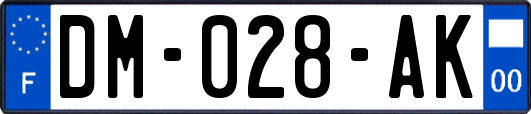 F

DM-028-AK

00